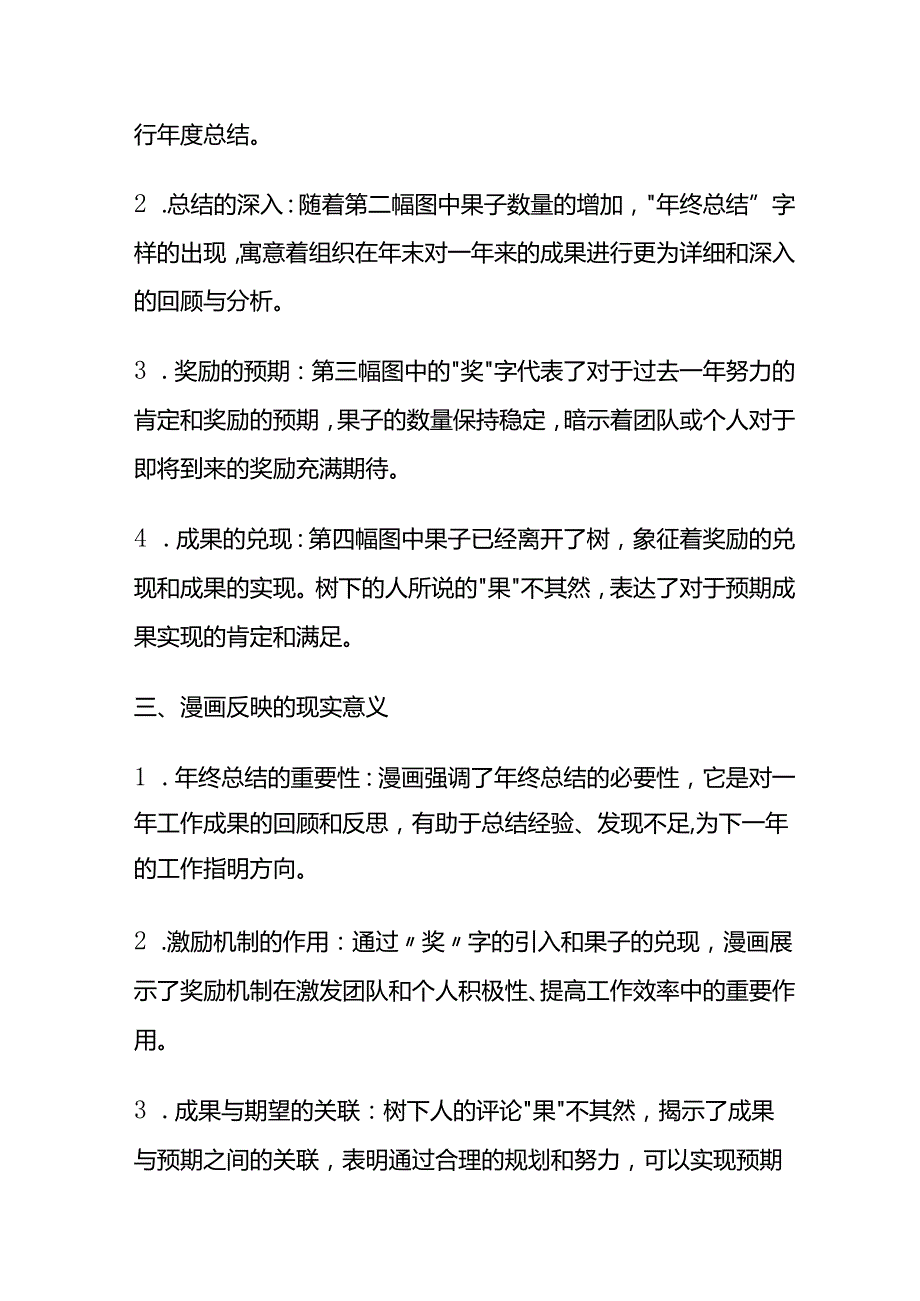 行年度总结。

2 .总结的深入：随着第二幅图中果子数量的增加，"年终总结”字样的出现，寓意着组织在年末对一年来的成果进行更为详细和深入的回顾与分析。

3 .奖励的预期：第三幅图中的"奖"字代表了对于过去一年努力的肯定和奖励的预期，果子的数量保持稳定，暗示着团队或个人对于即将到来的奖励充满期待。

4 .成果的兑现：第四幅图中果子已经离开了树，象征着奖励的兑现和成果的实现。树下的人所说的"果"不其然，表达了对于预期成果实现的肯定和满足。

三、漫画反映的现实意义

1 .年终总结的重要性：漫画强调了年终总结的必要性，它是对一年工作成果的回顾和反思，有助于总结经验、发现不足,为下一年的工作指明方向。

2 .激励机制的作用：通过〃奖〃字的引入和果子的兑现，漫画展示了奖励机制在激发团队和个人积极性、提高工作效率中的重要作用。

3 .成果与期望的关联：树下人的评论"果"不其然，揭示了成果与预期之间的关联，表明通过合理的规划和努力，可以实现预期